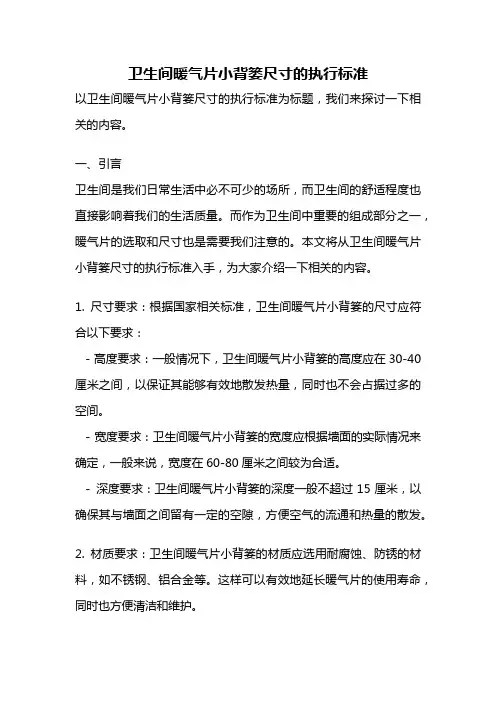 卫生间暖气片小背篓尺寸的执行标准

以卫生间暖气片小背篓尺寸的执行标准为标题，我们来探讨一下相关的内容。

一、引言

卫生间是我们日常生活中必不可少的场所，而卫生间的舒适程度也直接影响着我们的生活质量。而作为卫生间中重要的组成部分之一，暖气片的选取和尺寸也是需要我们注意的。本文将从卫生间暖气片小背篓尺寸的执行标准入手，为大家介绍一下相关的内容。

1. 尺寸要求：根据国家相关标准，卫生间暖气片小背篓的尺寸应符合以下要求：

- 高度要求：一般情况下，卫生间暖气片小背篓的高度应在 30-40 厘米之间，以保证其能够有效地散发热量，同时也不会占据过多的空间。

- 宽度要求：卫生间暖气片小背篓的宽度应根据墙面的实际情况来确定，一般来说，宽度在 60-80 厘米之间较为合适。

- 深度要求：卫生间暖气片小背篓的深度一般不超过 15 厘米，以确保其与墙面之间留有一定的空隙，方便空气的流通和热量的散发。

2. 材质要求：卫生间暖气片小背篓的材质应选用耐腐蚀、防锈的材料，如不锈钢、铝合金等。这样可以有效地延长暖气片的使用寿命，同时也方便清洁和维护。